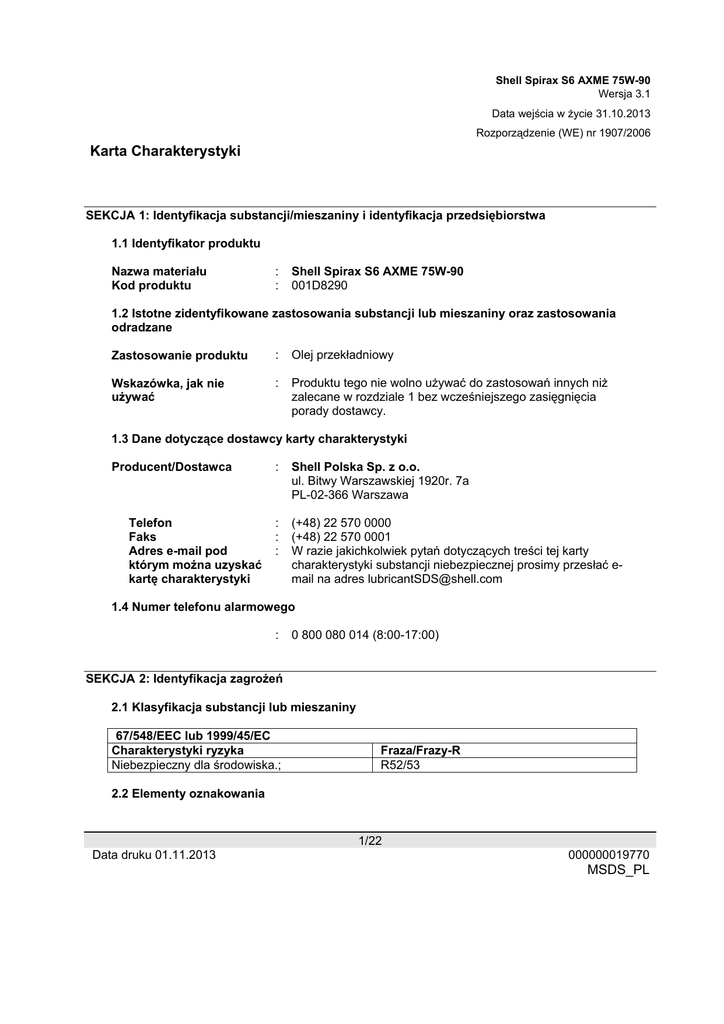 Shell Spirax S6 AXME 75W-90
Wersja 3.1

Data wejścia w życie 31.10.2013

Rozporządzenie (WE) nr 1907/2006

Karta Charakterystyki

SEKCJA 1: Identyfikacja substancji/mieszaniny i identyfikacja przedsiębiorstwa

1.1 Identyfikator produktu

Nazwa materiału : Shell Spirax S6 AXME 75W-90
Kod produktu : 001D8290

1.2 Istotne zidentyfikowane zastosowania substancji lub mieszaniny oraz zastosowania odradzane

Zastosowanie produktu : Olej przekładniowy

Wskazówka, jak nie używać : Produktu tego nie wolno używać do zastosowań innych niż zalecane w rozdziale 1 bez wcześniejszego zasięgnięcia porady dostawcy.

1.3 Dane dotyczące dostawcy karty charakterystyki

Producent/Dostawca : Shell Polska Sp. z o.o.
ul. Bitwy Warszawskiej 1920r. 7a
PL-02-366 Warszawa

Telefon : (+48) 22 570 0000
Faks : (+48) 22 570 0001
Adres e-mail pod którym można uzyskać kartę charakterystyki : W razie jakichkolwiek pytań dotyczących treści tej karty charakterystyki substancji niebezpiecznej prosimy przesłać e-mail na adres lubricantSDS@shell.com

1.4 Numer telefonu alarmowego

: 0 800 080 014 (8:00-17:00)

SEKCJA 2: Identyfikacja zagrożeń

2.1 Klasyfikacja substancji lub mieszaniny

| 67/548/EEC lub 1999/45/EC | |
|---|---|
| Charakterystyki ryzyka | Fraza/Frazy-R |
| Niebezpieczny dla środowiska.; | R52/53 |

2.2 Elementy oznakowania

1/22

Data druku 01.11.2013 000000019770
MSDS_PL